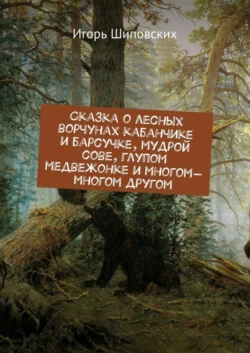 Игорь Шиповских

СКАЗКА О ЛЕСНЫХ ВОРЧУНАХ КАБАНЧИКЕ И БАРСУЧКЕ, МУДРОЙ СОВЕ, ГЛУПОМ МЕДВЕЖОНКЕ И МНОГОМ-МНОГОМ ДРУГОМ